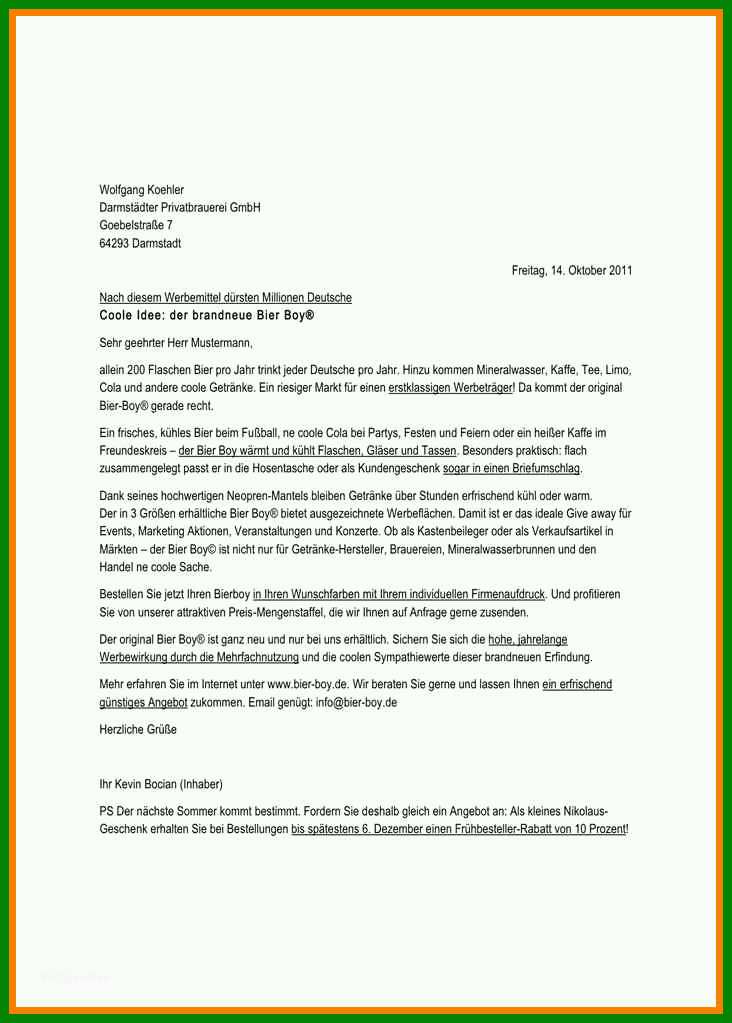 Wolfgang Koehler
Darmstädter Privatbrauerei GmbH
Goebelstraße 7
64293 Darmstadt

Freitag, 14. Oktober 2011

Nach diesem Werbemittel dürsten Millionen Deutsche
Coole Idee: der brandneue Bier Boy®

Sehr geehrter Herr Mustermann,

allein 200 Flaschen Bier pro Jahr trinkt jeder Deutsche pro Jahr. Hinzu kommen Mineralwasser, Kaffe, Tee, Limo, Cola und andere coole Getränke. Ein riesiger Markt für einen erstklassigen Werbeträger! Da kommt der original Bier-Boy® gerade recht.

Ein frisches, kühles Bier beim Fußball, ne coole Cola bei Partys, Festen und Feiern oder ein heißer Kaffe im Freundeskreis – der Bier Boy wärmt und kühlt Flaschen, Gläser und Tassen. Besonders praktisch: flach zusammengelegt passt er in die Hosentasche oder als Kundengeschenk sogar in einen Briefumschlag.

Dank seines hochwertigen Neopren-Mantels bleiben Getränke über Stunden erfrischend kühl oder warm.
Der in 3 Größen erhältliche Bier Boy® bietet ausgezeichnete Werbeflächen. Damit ist er das ideale Give away für Events, Marketing Aktionen, Veranstaltungen und Konzerte. Ob als Kastenbeileger oder als Verkaufsartikel in Märkten – der Bier Boy© ist nicht nur für Getränke-Hersteller, Brauereien, Mineralwasserbrunnen und den Handel ne coole Sache.

Bestellen Sie jetzt Ihren Bierboy in Ihren Wunschfarben mit Ihrem individuellen Firmenaufdruck. Und profitieren Sie von unserer attraktiven Preis-Mengenstaffel, die wir Ihnen auf Anfrage gerne zusenden.

Der original Bier Boy® ist ganz neu und nur bei uns erhältlich. Sichern Sie sich die hohe, jahrelange Werbewirkung durch die Mehrfachnutzung und die coolen Sympathiewerte dieser brandneuen Erfindung.

Mehr erfahren Sie im Internet unter www.bier-boy.de. Wir beraten Sie gerne und lassen Ihnen ein erfrischend günstiges Angebot zukommen. Email genügt: info@bier-boy.de

Herzliche Grüße

Ihr Kevin Bocian (Inhaber)

PS Der nächste Sommer kommt bestimmt. Fordern Sie deshalb gleich ein Angebot an: Als kleines Nikolaus-Geschenk erhalten Sie bei Bestellungen bis spätestens 6. Dezember einen Frühbesteller-Rabatt von 10 Prozent!